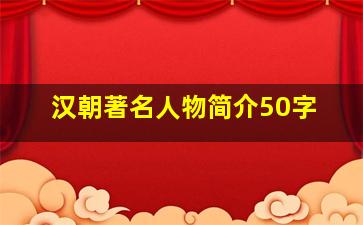 汉朝著名人物简介50字